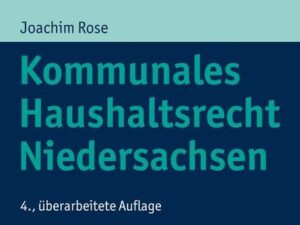 Joachim Rose

Kommunales Haushaltsrecht Niedersachsen

4., überarbeitete Auflage